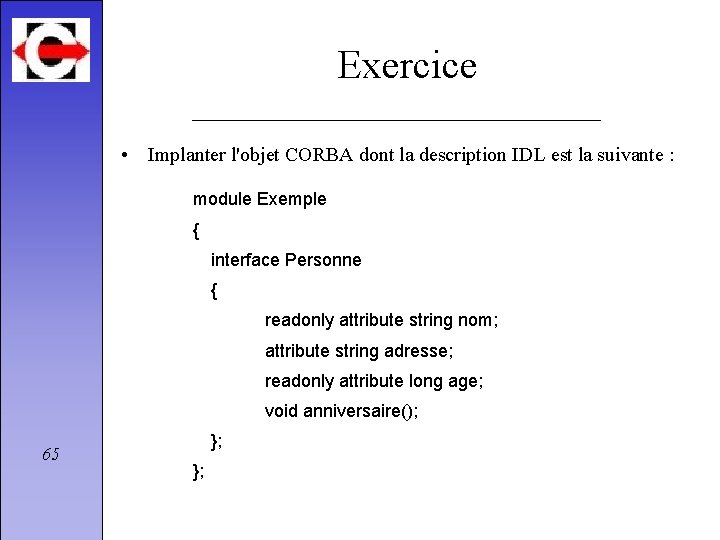 Exercice

• Implanter l'objet CORBA dont la description IDL est la suivante :

module Exemple
{
interface Personne
{
readonly attribute string nom;
attribute string adresse;
readonly attribute long age;
void anniversaire();
};
};

65